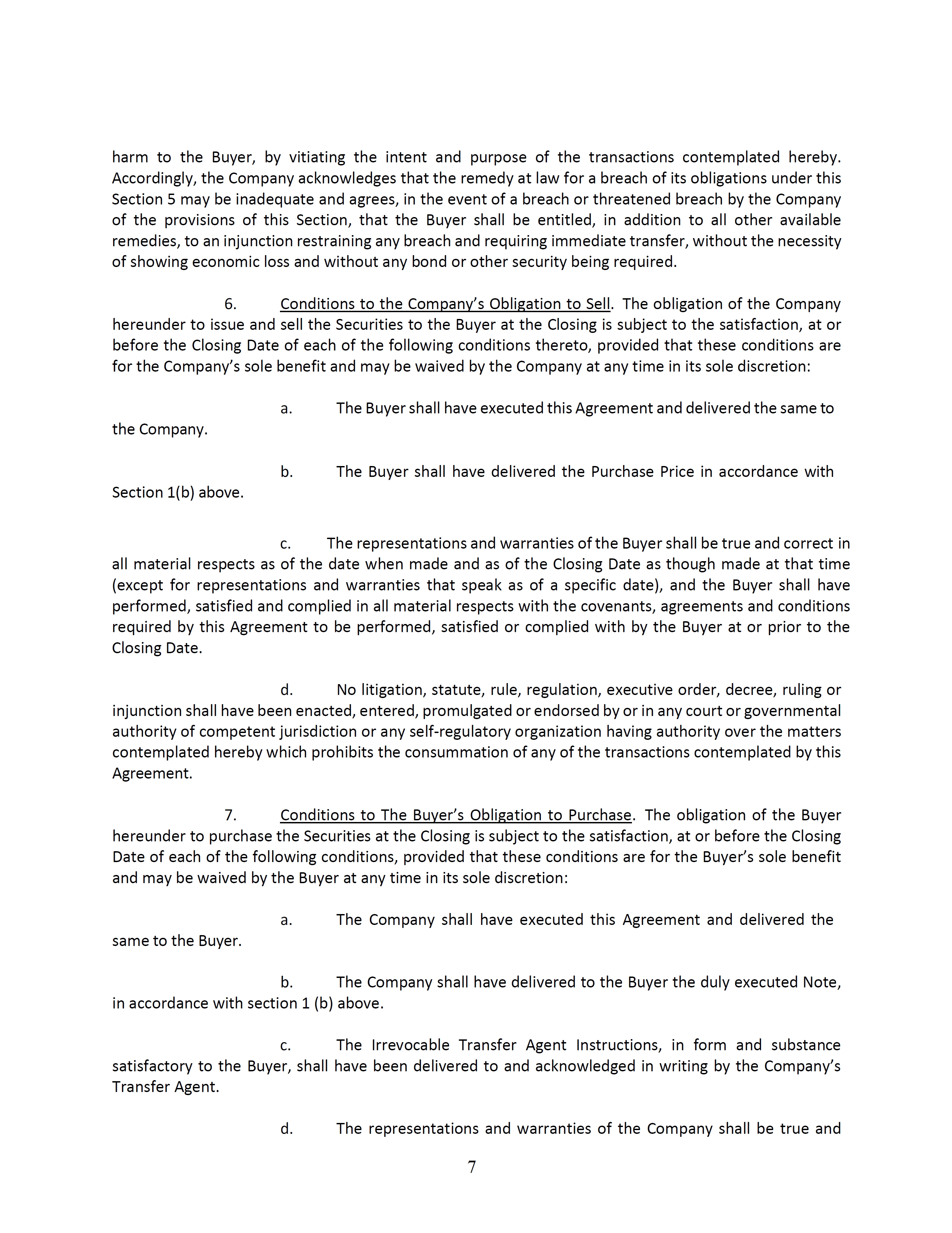 harm to the Buyer, by vitiating the intent and purpose of the transactions contemplated hereby. Accordingly, the Company acknowledges that the remedy at law for a breach of its obligations under this Section 5 may be inadequate and agrees, in the event of a breach or threatened breach by the Company of the provisions of this Section, that the Buyer shall be entitled, in addition to all other available remedies, to an injunction restraining any breach and requiring immediate transfer, without the necessity of showing economic loss and without any bond or other security being required.

6. Conditions to the Company's Obligation to Sell. The obligation of the Company hereunder to issue and sell the Securities to the Buyer at the Closing is subject to the satisfaction, at or before the Closing Date of each of the following conditions thereto, provided that these conditions are for the Company's sole benefit and may be waived by the Company at any time in its sole discretion:

a. The Buyer shall have executed this Agreement and delivered the same to the Company.

b. The Buyer shall have delivered the Purchase Price in accordance with Section 1(b) above.

c. The representations and warranties of the Buyer shall be true and correct in all material respects as of the date when made and as of the Closing Date as though made at that time (except for representations and warranties that speak as of a specific date), and the Buyer shall have performed, satisfied and complied in all material respects with the covenants, agreements and conditions required by this Agreement to be performed, satisfied or complied with by the Buyer at or prior to the Closing Date.

d. No litigation, statute, rule, regulation, executive order, decree, ruling or injunction shall have been enacted, entered, promulgated or endorsed by or in any court or governmental authority of competent jurisdiction or any self-regulatory organization having authority over the matters contemplated hereby which prohibits the consummation of any of the transactions contemplated by this Agreement.

7. Conditions to The Buyer's Obligation to Purchase. The obligation of the Buyer hereunder to purchase the Securities at the Closing is subject to the satisfaction, at or before the Closing Date of each of the following conditions, provided that these conditions are for the Buyer's sole benefit and may be waived by the Buyer at any time in its sole discretion:

a. The Company shall have executed this Agreement and delivered the same to the Buyer.

b. The Company shall have delivered to the Buyer the duly executed Note, in accordance with section 1 (b) above.

c. The Irrevocable Transfer Agent Instructions, in form and substance satisfactory to the Buyer, shall have been delivered to and acknowledged in writing by the Company's Transfer Agent.

d. The representations and warranties of the Company shall be true and

7